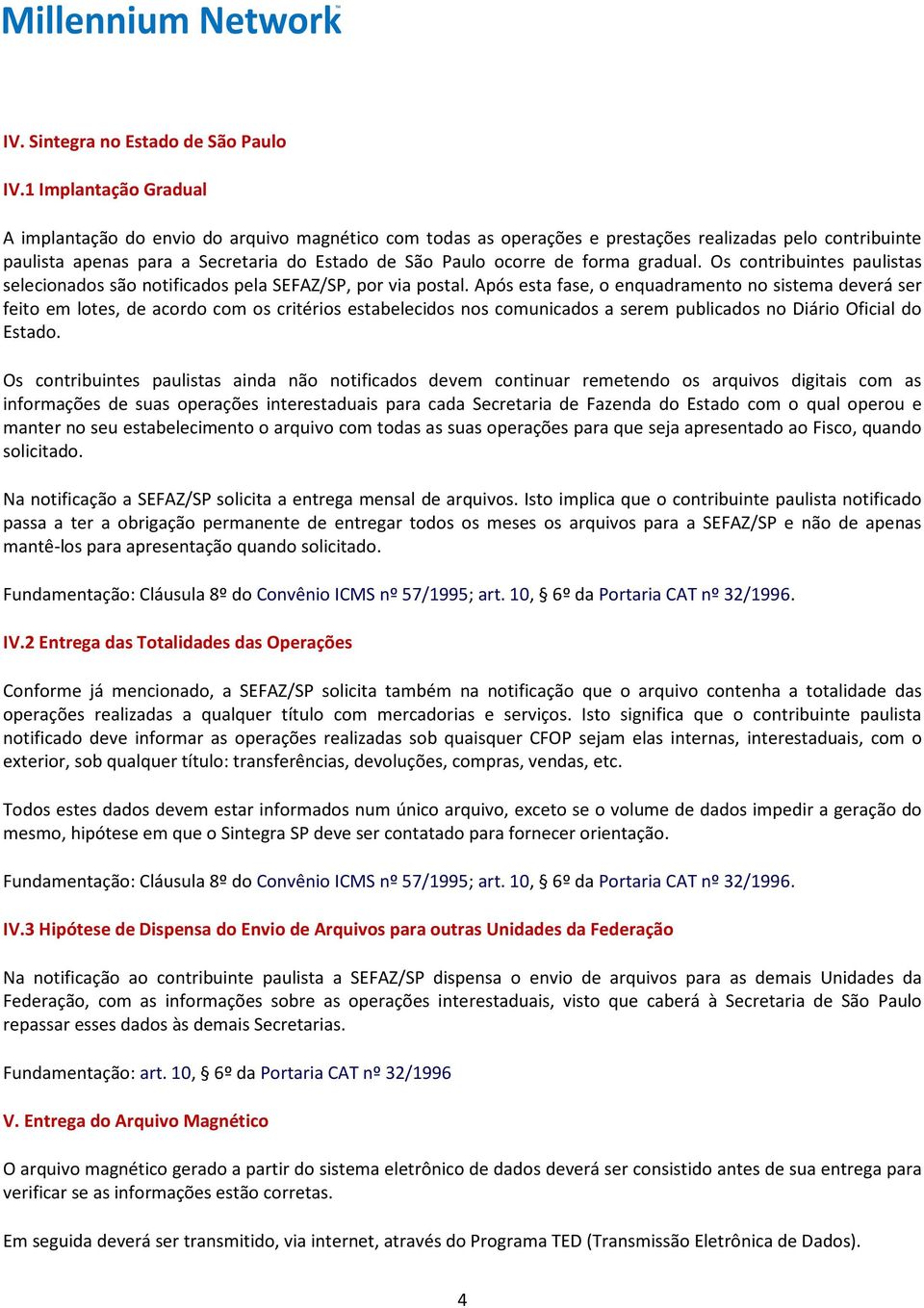 Millennium Network

IV. Sintegra no Estado de São Paulo

IV.1 Implantação Gradual

A implantação do envio do arquivo magnético com todas as operações e prestações realizadas pelo contribuinte paulista apenas para a Secretaria do Estado de São Paulo ocorre de forma gradual. Os contribuintes paulistas selecionados são notificados pela SEFAZ/SP, por via postal. Após esta fase, o enquadramento no sistema deverá ser feito em lotes, de acordo com os critérios estabelecidos nos comunicados a serem publicados no Diário Oficial do Estado.

Os contribuintes paulistas ainda não notificados devem continuar remetendo os arquivos digitais com as informações de suas operações interestaduais para cada Secretaria de Fazenda do Estado com o qual operou e manter no seu estabelecimento o arquivo com todas as suas operações para que seja apresentado ao Fisco, quando solicitado.

Na notificação a SEFAZ/SP solicita a entrega mensal de arquivos. Isto implica que o contribuinte paulista notificado passa a ter a obrigação permanente de entregar todos os meses os arquivos para a SEFAZ/SP e não de apenas mantê-los para apresentação quando solicitado.

Fundamentação: Cláusula 8º do Convênio ICMS nº 57/1995; art. 10, § 6º da Portaria CAT nº 32/1996.

IV.2 Entrega das Totalidades das Operações

Conforme já mencionado, a SEFAZ/SP solicita também na notificação que o arquivo contenha a totalidade das operações realizadas a qualquer título com mercadorias e serviços. Isto significa que o contribuinte paulista notificado deve informar as operações realizadas sob quaisquer CFOP sejam elas internas, interestaduais, com o exterior, sob qualquer título: transferências, devoluções, compras, vendas, etc.

Todos estes dados devem estar informados num único arquivo, exceto se o volume de dados impedir a geração do mesmo, hipótese em que o Sintegra SP deve ser contatado para fornecer orientação.

Fundamentação: Cláusula 8º do Convênio ICMS nº 57/1995; art. 10, § 6º da Portaria CAT nº 32/1996.

IV.3 Hipótese de Dispensa do Envio de Arquivos para outras Unidades da Federação

Na notificação ao contribuinte paulista a SEFAZ/SP dispensa o envio de arquivos para as demais Unidades da Federação, com as informações sobre as operações interestaduais, visto que caberá à Secretaria de São Paulo repassar esses dados às demais Secretarias.

Fundamentação: art. 10, § 6º da Portaria CAT nº 32/1996

V. Entrega do Arquivo Magnético

O arquivo magnético gerado a partir do sistema eletrônico de dados deverá ser consistido antes de sua entrega para verificar se as informações estão corretas.

Em seguida deverá ser transmitido, via internet, através do Programa TED (Transmissão Eletrônica de Dados).

4